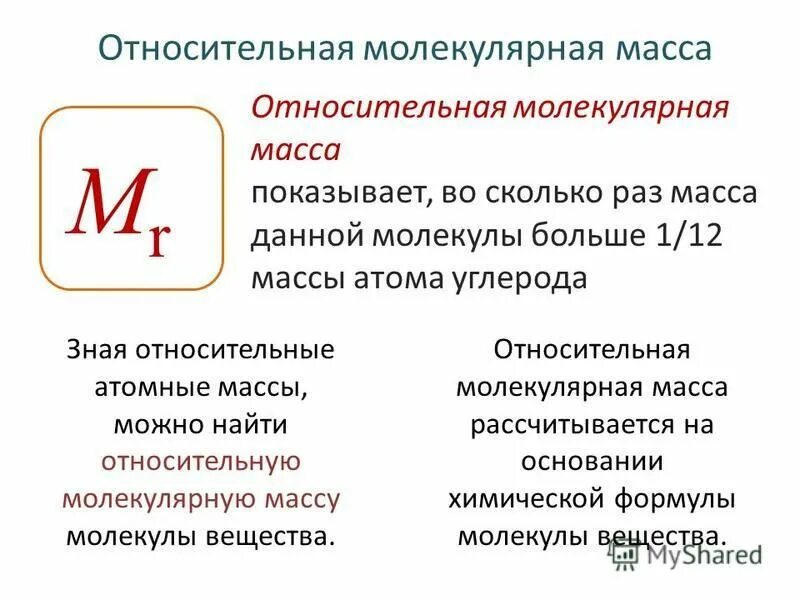 Относительная молекулярная масса

$M_r$

Относительная молекулярная масса показывает, во сколько раз масса данной молекулы больше 1/12 массы атома углерода

Зная относительные атомные массы, можно найти относительную молекулярную массу молекулы вещества.

Относительная молекулярная масса рассчитывается на основании химической формулы молекулы вещества.

MyShared